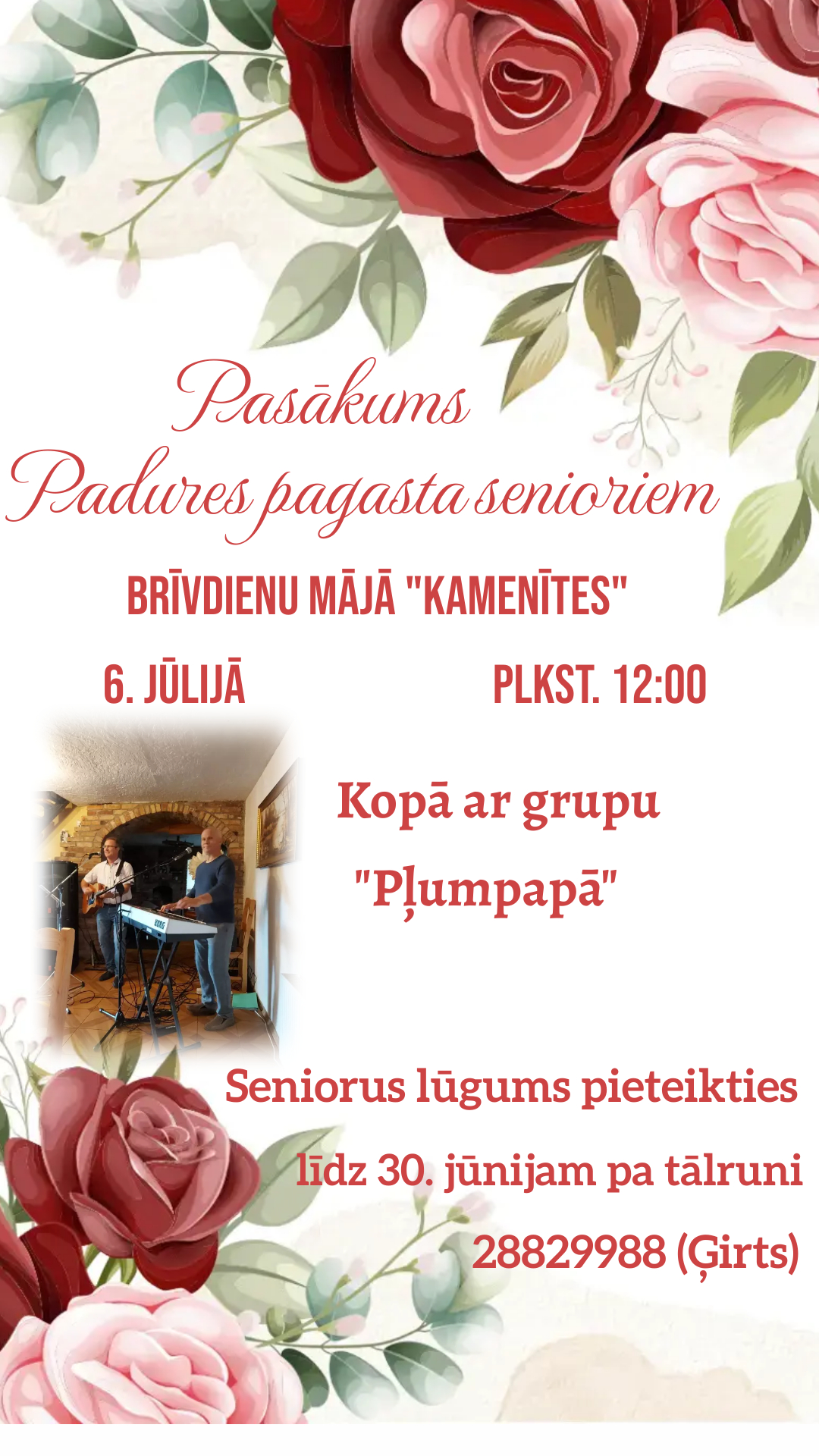 Pasākums

Padures pagasta senioriem

BRĪVDIENU MĀJĀ "KAMENĪTES"

6. JŪLIJĀ

PLKST. 12:00

Kopā ar grupu

"Pļumpapā"

Seniorus lūgums pieteikties

līdz 30. jūnijam pa tālruni

28829988 (Ģirts)